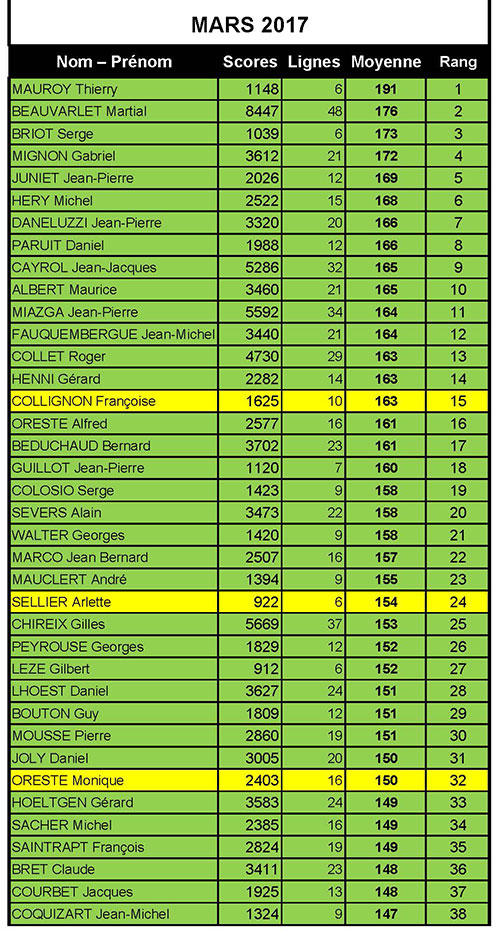 MARS 2017

| Nom – Prénom | Scores | Lignes | Moyenne | Rang |
|---|---|---|---|---|
| MAUROY Thierry | 1148 | 6 | 191 | 1 |
| BEAUVARLET Martial | 8447 | 48 | 176 | 2 |
| BRIOT Serge | 1039 | 6 | 173 | 3 |
| MIGNON Gabriel | 3612 | 21 | 172 | 4 |
| JUNIET Jean-Pierre | 2026 | 12 | 169 | 5 |
| HERY Michel | 2522 | 15 | 168 | 6 |
| DANELUZZI Jean-Pierre | 3320 | 20 | 166 | 7 |
| PARUIT Daniel | 1988 | 12 | 166 | 8 |
| CAYROL Jean-Jacques | 5286 | 32 | 165 | 9 |
| ALBERT Maurice | 3460 | 21 | 165 | 10 |
| MIAZGA Jean-Pierre | 5592 | 34 | 164 | 11 |
| FAUQUEMBERGUE Jean-Michel | 3440 | 21 | 164 | 12 |
| COLLET Roger | 4730 | 29 | 163 | 13 |
| HENNI Gérard | 2282 | 14 | 163 | 14 |
| COLLIGNON Françoise | 1625 | 10 | 163 | 15 |
| ORESTE Alfred | 2577 | 16 | 161 | 16 |
| BEDUCHAUD Bernard | 3702 | 23 | 161 | 17 |
| GUILLOT Jean-Pierre | 1120 | 7 | 160 | 18 |
| COLOSIO Serge | 1423 | 9 | 158 | 19 |
| SEVERS Alain | 3473 | 22 | 158 | 20 |
| WALTER Georges | 1420 | 9 | 158 | 21 |
| MARCO Jean Bernard | 2507 | 16 | 157 | 22 |
| MAUCLERT André | 1394 | 9 | 155 | 23 |
| SELLIER Arlette | 922 | 6 | 154 | 24 |
| CHIREIX Gilles | 5669 | 37 | 153 | 25 |
| PEYROUSE Georges | 1829 | 12 | 152 | 26 |
| LEZE Gilbert | 912 | 6 | 152 | 27 |
| LHOEST Daniel | 3627 | 24 | 151 | 28 |
| BOUTON Guy | 1809 | 12 | 151 | 29 |
| MOUSSE Pierre | 2860 | 19 | 151 | 30 |
| JOLY Daniel | 3005 | 20 | 150 | 31 |
| ORESTE Monique | 2403 | 16 | 150 | 32 |
| HOELTGEN Gérard | 3583 | 24 | 149 | 33 |
| SACHER Michel | 2385 | 16 | 149 | 34 |
| SAINTRAPT François | 2824 | 19 | 149 | 35 |
| BRET Claude | 3411 | 23 | 148 | 36 |
| COURBET Jacques | 1925 | 13 | 148 | 37 |
| COQUIZART Jean-Michel | 1324 | 9 | 147 | 38 |